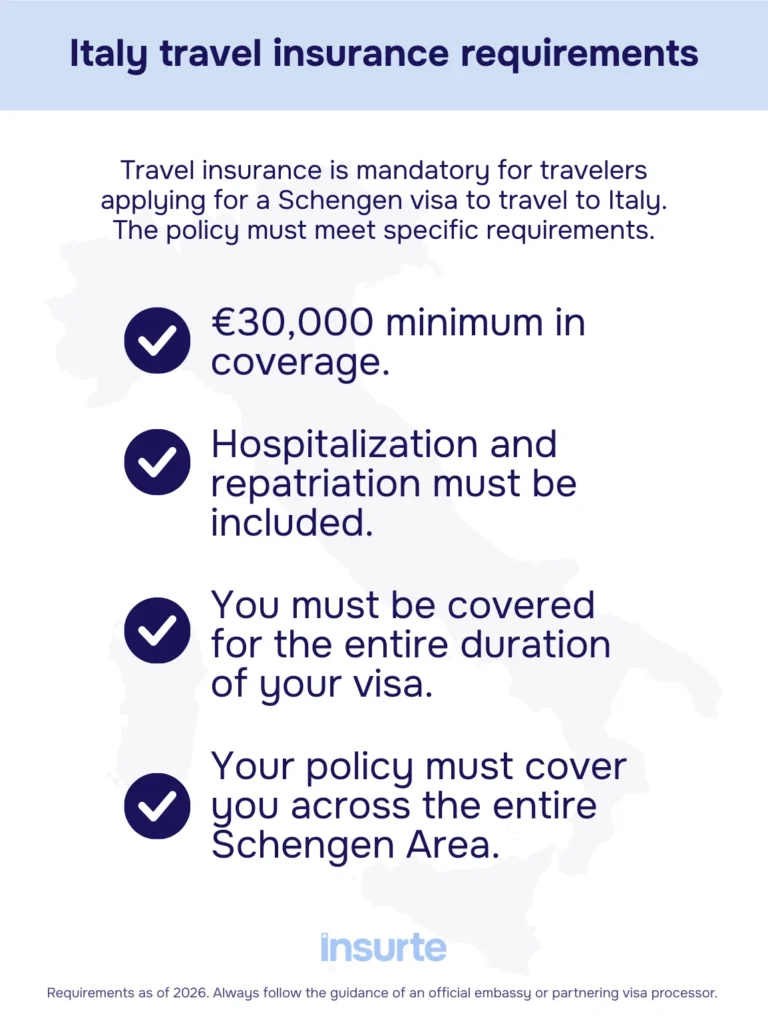 Italy travel insurance requirements

Travel insurance is mandatory for travelers applying for a Schengen visa to travel to Italy. The policy must meet specific requirements.

€30,000 minimum in coverage.

Hospitalization and repatriation must be included.

You must be covered for the entire duration of your visa.

Your policy must cover you across the entire Schengen Area.

insurte

Requirements as of 2026. Always follow the guidance of an official embassy or partnering visa processor.